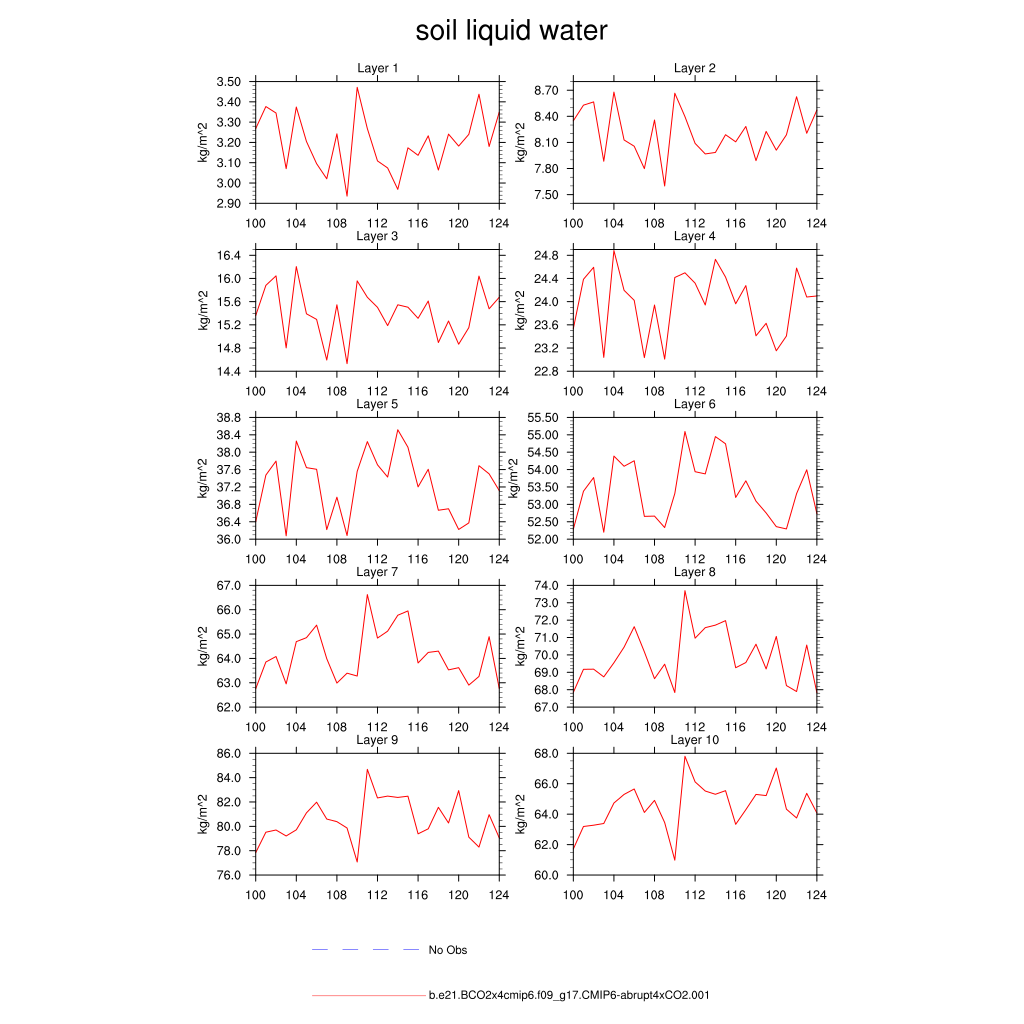 soil liquid water

Layer 1
kg/m^2
3.50
3.40
3.30
3.20
3.10
3.00
2.90
100 104 108 112 116 120 124

Layer 2
kg/m^2
8.70
8.40
8.10
7.80
7.50
100 104 108 112 116 120 124

Layer 3
kg/m^2
16.4
16.0
15.6
15.2
14.8
14.4
100 104 108 112 116 120 124

Layer 4
kg/m^2
24.8
24.4
24.0
23.6
23.2
22.8
100 104 108 112 116 120 124

Layer 5
kg/m^2
38.8
38.4
38.0
37.6
37.2
36.8
36.4
36.0
100 104 108 112 116 120 124

Layer 6
kg/m^2
55.50
55.00
54.50
54.00
53.50
53.00
52.50
52.00
100 104 108 112 116 120 124

Layer 7
kg/m^2
67.0
66.0
65.0
64.0
63.0
62.0
100 104 108 112 116 120 124

Layer 8
kg/m^2
74.0
73.0
72.0
71.0
70.0
69.0
68.0
67.0
100 104 108 112 116 120 124

Layer 9
kg/m^2
86.0
84.0
82.0
80.0
78.0
76.0
100 104 108 112 116 120 124

Layer 10
kg/m^2
68.0
66.0
64.0
62.0
60.0
100 104 108 112 116 120 124

No Obs

b.e21.BCO2x4cmip6.f09_g17.CMIP6-abrupt4xCO2.001